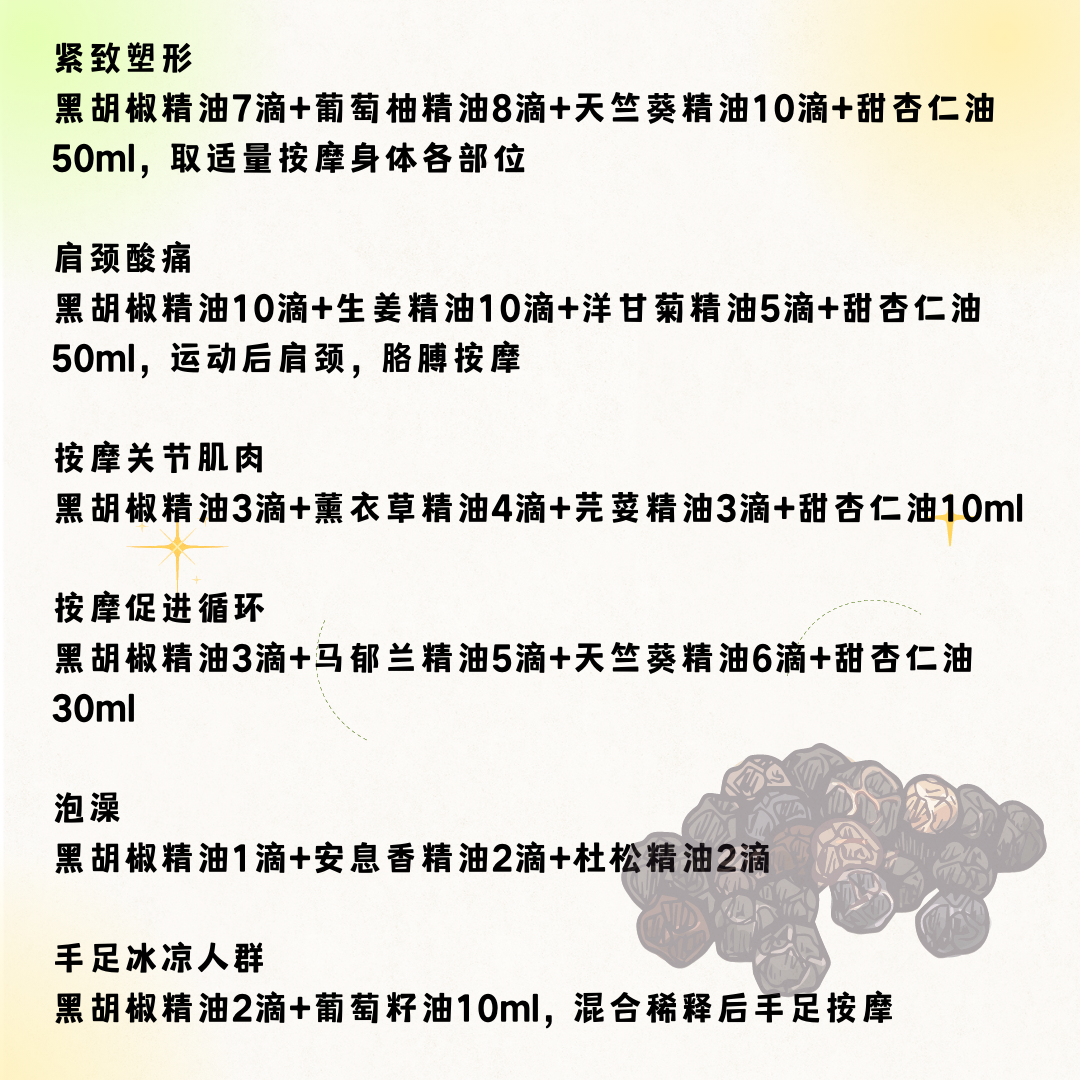 紧致塑形
黑胡椒精油7滴+葡萄柚精油8滴+天竺葵精油10滴+甜杏仁油50ml，取适量按摩身体各部位

肩颈酸痛
黑胡椒精油10滴+生姜精油10滴+洋甘菊精油5滴+甜杏仁油50ml，运动后肩颈，胳膊按摩

按摩关节肌肉
黑胡椒精油3滴+薰衣草精油4滴+芫荽精油3滴+甜杏仁油10ml

按摩促进循环
黑胡椒精油3滴+马郁兰精油5滴+天竺葵精油6滴+甜杏仁油30ml

泡澡
黑胡椒精油1滴+安息香精油2滴+杜松精油2滴

手足冰凉人群
黑胡椒精油2滴+葡萄籽油10ml，混合稀释后手足按摩